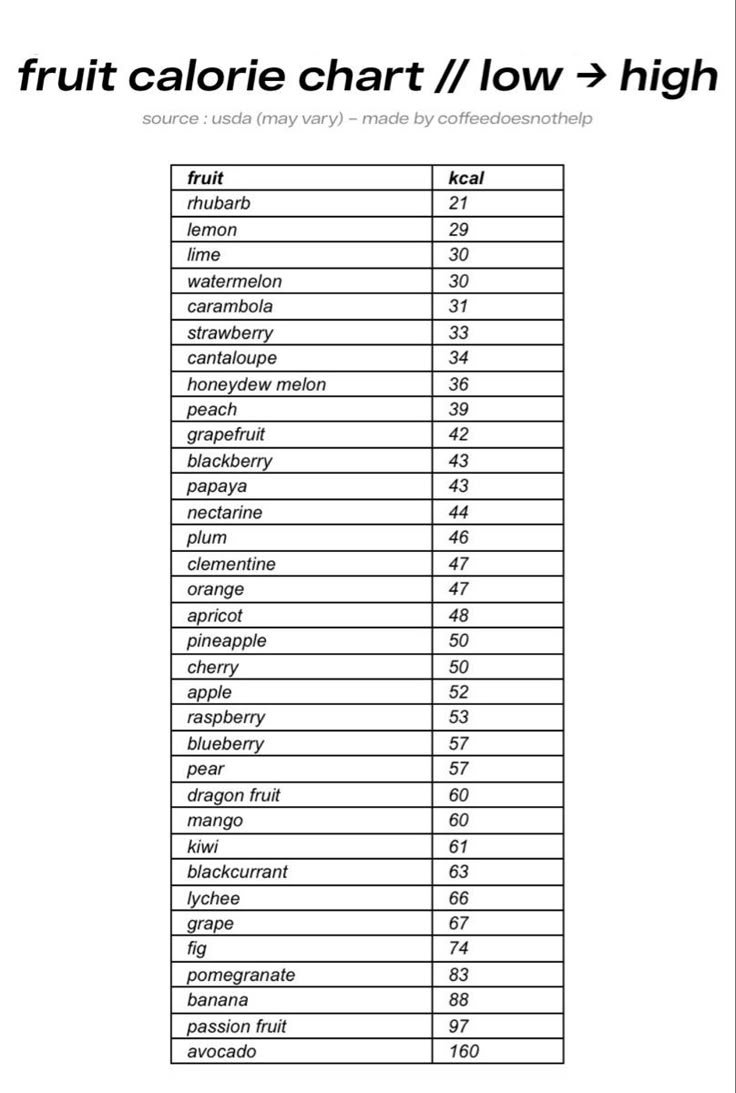 fruit calorie chart // low → high

source : usda (may vary) – made by coffeedoesnothelp

| fruit | kcal |
|---|---|
| rhubarb | 21 |
| lemon | 29 |
| lime | 30 |
| watermelon | 30 |
| carambola | 31 |
| strawberry | 33 |
| cantaloupe | 34 |
| honeydew melon | 36 |
| peach | 39 |
| grapefruit | 42 |
| blackberry | 43 |
| papaya | 43 |
| nectarine | 44 |
| plum | 46 |
| clementine | 47 |
| orange | 47 |
| apricot | 48 |
| pineapple | 50 |
| cherry | 50 |
| apple | 52 |
| raspberry | 53 |
| blueberry | 57 |
| pear | 57 |
| dragon fruit | 60 |
| mango | 60 |
| kiwi | 61 |
| blackcurrant | 63 |
| lychee | 66 |
| grape | 67 |
| fig | 74 |
| pomegranate | 83 |
| banana | 88 |
| passion fruit | 97 |
| avocado | 160 |